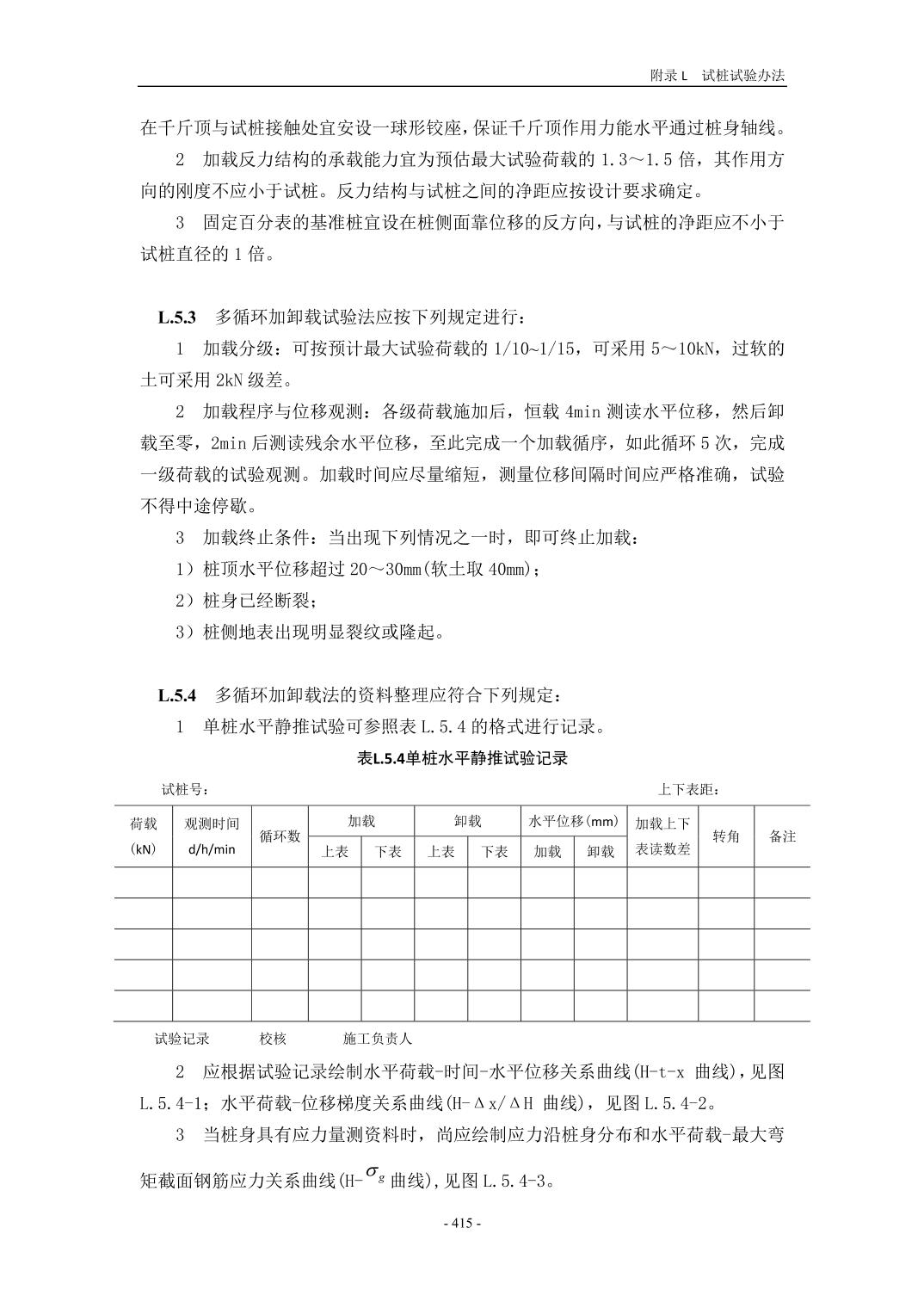 附录 L　试桩试验办法

在千斤顶与试桩接触处宜安设一球形铰座，保证千斤顶作用力能水平通过桩身轴线。

2　加载反力结构的承载能力宜为预估最大试验荷载的 1.3～1.5 倍，其作用方向的刚度不应小于试桩。反力结构与试桩之间的净距应按设计要求确定。

3　固定百分表的基准桩宜设在桩侧面靠位移的反方向，与试桩的净距应不小于试桩直径的 1 倍。

L.5.3　多循环加卸载试验法应按下列规定进行：

1　加载分级：可按预计最大试验荷载的 1/10~1/15，可采用 5～10kN，过软的土可采用 2kN 级差。

2　加载程序与位移观测：各级荷载施加后，恒载 4min 测读水平位移，然后卸载至零，2min 后测读残余水平位移，至此完成一个加载循序，如此循环 5 次，完成一级荷载的试验观测。加载时间应尽量缩短，测量位移间隔时间应严格准确，试验不得中途停歇。

3　加载终止条件：当出现下列情况之一时，即可终止加载：

1）桩顶水平位移超过 20～30mm(软土取 40mm)；

2）桩身已经断裂；

3）桩侧地表出现明显裂纹或隆起。

L.5.4　多循环加卸载法的资料整理应符合下列规定：

1　单桩水平静推试验可参照表 L.5.4 的格式进行记录。

表L.5.4单桩水平静推试验记录

试桩号：　　　　　　　　　　　　　　　　　　　　上下表距：

| 荷载 (kN) | 观测时间 d/h/min | 循环数 | 加载 上表 | 加载 下表 | 卸载 上表 | 卸载 下表 | 水平位移(mm) 加载 | 水平位移(mm) 卸载 | 加载上下表读数差 | 转角 | 备注 |
|---|---|---|---|---|---|---|---|---|---|---|---|
| | | | | | | | | | | | |
| | | | | | | | | | | | |
| | | | | | | | | | | | |
| | | | | | | | | | | | |
| | | | | | | | | | | | |

试验记录　　　校核　　　施工负责人

2　应根据试验记录绘制水平荷载-时间-水平位移关系曲线(H-t-x 曲线)，见图 L.5.4-1；水平荷载-位移梯度关系曲线(H-Δx/ΔH 曲线)，见图 L.5.4-2。

3　当桩身具有应力量测资料时，尚应绘制应力沿桩身分布和水平荷载-最大弯矩截面钢筋应力关系曲线(H-$\sigma_g$ 曲线)，见图 L.5.4-3。

- 415 -